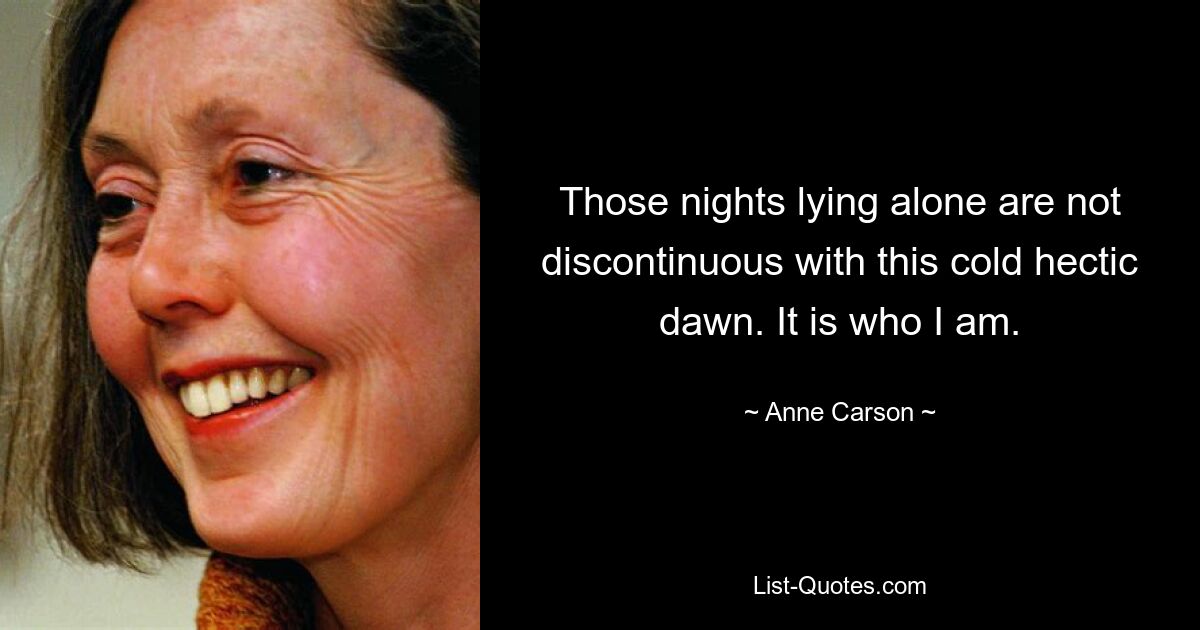 Those nights lying alone are not discontinuous with this cold hectic dawn. It is who I am.

~ Anne Carson ~

List-Quotes.com